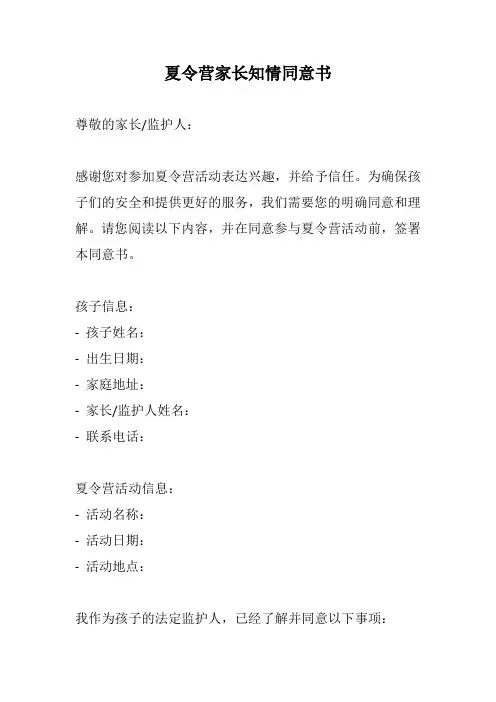 夏令营家长知情同意书

尊敬的家长/监护人：

感谢您对参加夏令营活动表达兴趣，并给予信任。为确保孩子们的安全和提供更好的服务，我们需要您的明确同意和理解。请您阅读以下内容，并在同意参与夏令营活动前，签署本同意书。

孩子信息：
- 孩子姓名：
- 出生日期：
- 家庭地址：
- 家长/监护人姓名：
- 联系电话：

夏令营活动信息：
- 活动名称：
- 活动日期：
- 活动地点：

我作为孩子的法定监护人，已经了解并同意以下事项：